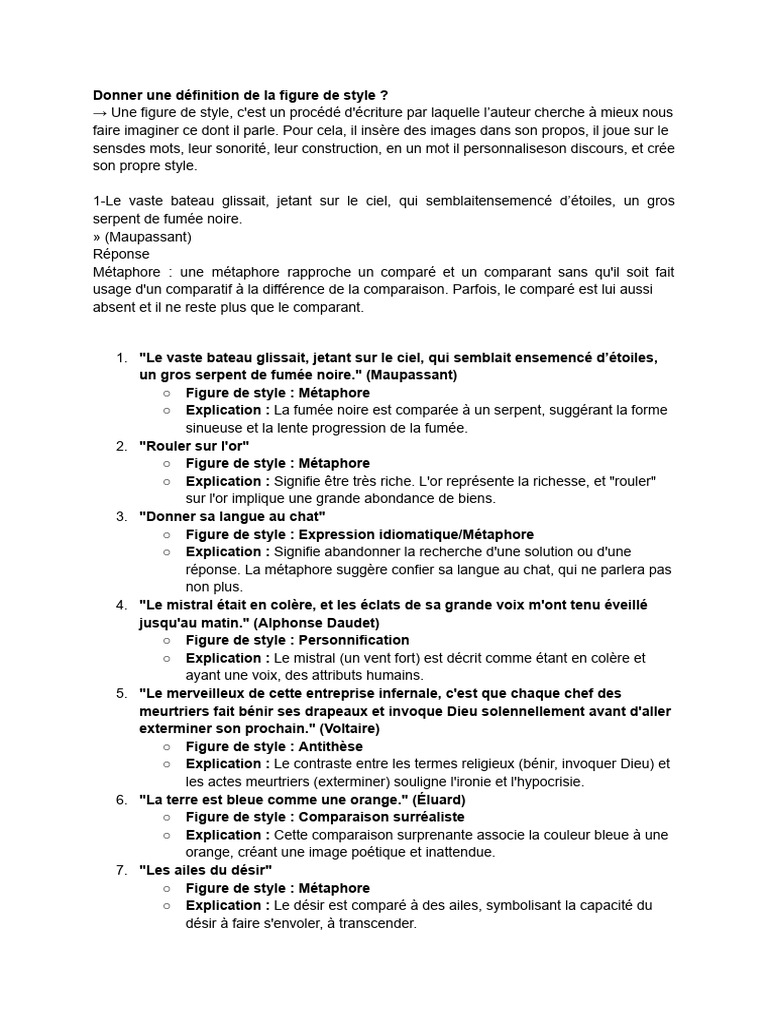 Donner une définition de la figure de style ?
→ Une figure de style, c'est un procédé d'écriture par laquelle l'auteur cherche à mieux nous faire imaginer ce dont il parle. Pour cela, il insère des images dans son propos, il joue sur le sensdes mots, leur sonorité, leur construction, en un mot il personnaliseson discours, et crée son propre style.

1-Le vaste bateau glissait, jetant sur le ciel, qui semblaitensemencé d'étoiles, un gros serpent de fumée noire.
» (Maupassant)
Réponse
Métaphore : une métaphore rapproche un comparé et un comparant sans qu'il soit fait usage d'un comparatif à la différence de la comparaison. Parfois, le comparé est lui aussi absent et il ne reste plus que le comparant.

1. "Le vaste bateau glissait, jetant sur le ciel, qui semblait ensemencé d'étoiles, un gros serpent de fumée noire." (Maupassant)
○ Figure de style : Métaphore
○ Explication : La fumée noire est comparée à un serpent, suggérant la forme sinueuse et la lente progression de la fumée.
2. "Rouler sur l'or"
○ Figure de style : Métaphore
○ Explication : Signifie être très riche. L'or représente la richesse, et "rouler" sur l'or implique une grande abondance de biens.
3. "Donner sa langue au chat"
○ Figure de style : Expression idiomatique/Métaphore
○ Explication : Signifie abandonner la recherche d'une solution ou d'une réponse. La métaphore suggère confier sa langue au chat, qui ne parlera pas non plus.
4. "Le mistral était en colère, et les éclats de sa grande voix m'ont tenu éveillé jusqu'au matin." (Alphonse Daudet)
○ Figure de style : Personnification
○ Explication : Le mistral (un vent fort) est décrit comme étant en colère et ayant une voix, des attributs humains.
5. "Le merveilleux de cette entreprise infernale, c'est que chaque chef des meurtriers fait bénir ses drapeaux et invoque Dieu solennellement avant d'aller exterminer son prochain." (Voltaire)
○ Figure de style : Antithèse
○ Explication : Le contraste entre les termes religieux (bénir, invoquer Dieu) et les actes meurtriers (exterminer) souligne l'ironie et l'hypocrisie.
6. "La terre est bleue comme une orange." (Éluard)
○ Figure de style : Comparaison surréaliste
○ Explication : Cette comparaison surprenante associe la couleur bleue à une orange, créant une image poétique et inattendue.
7. "Les ailes du désir"
○ Figure de style : Métaphore
○ Explication : Le désir est comparé à des ailes, symbolisant la capacité du désir à faire s'envoler, à transcender.